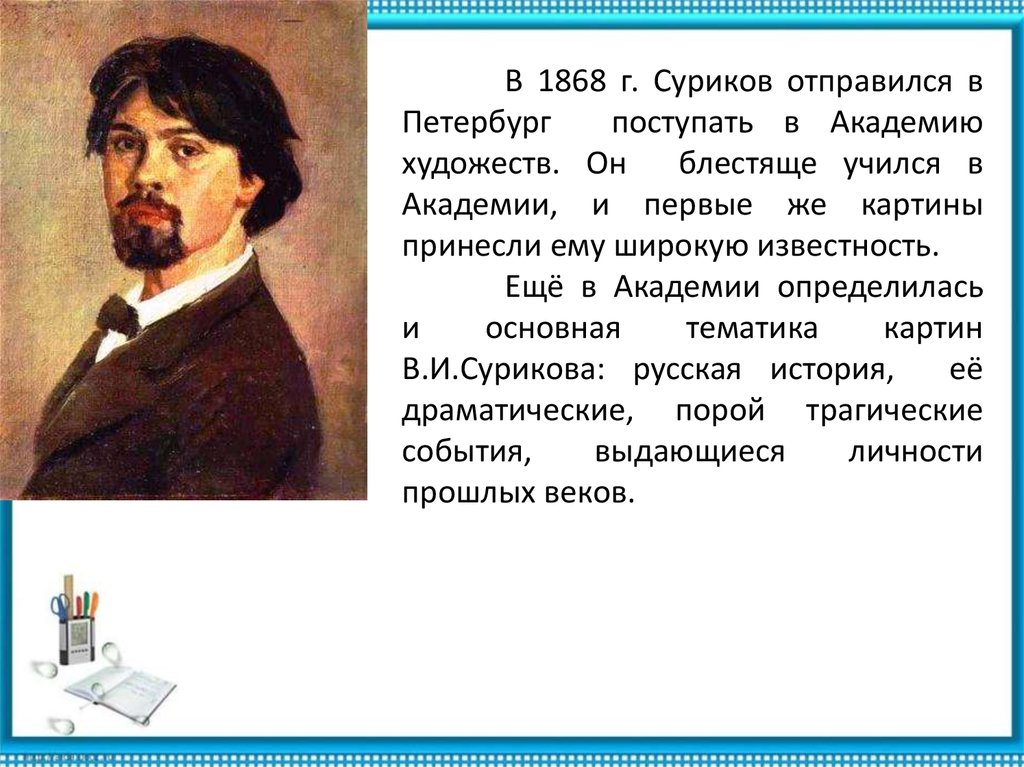 В 1868 г. Суриков отправился в Петербург поступать в Академию художеств. Он блестяще учился в Академии, и первые же картины принесли ему широкую известность.

Ещё в Академии определилась и основная тематика картин В.И.Сурикова: русская история, её драматические, порой трагические события, выдающиеся личности прошлых веков.